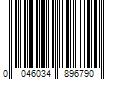 0 046034 896790